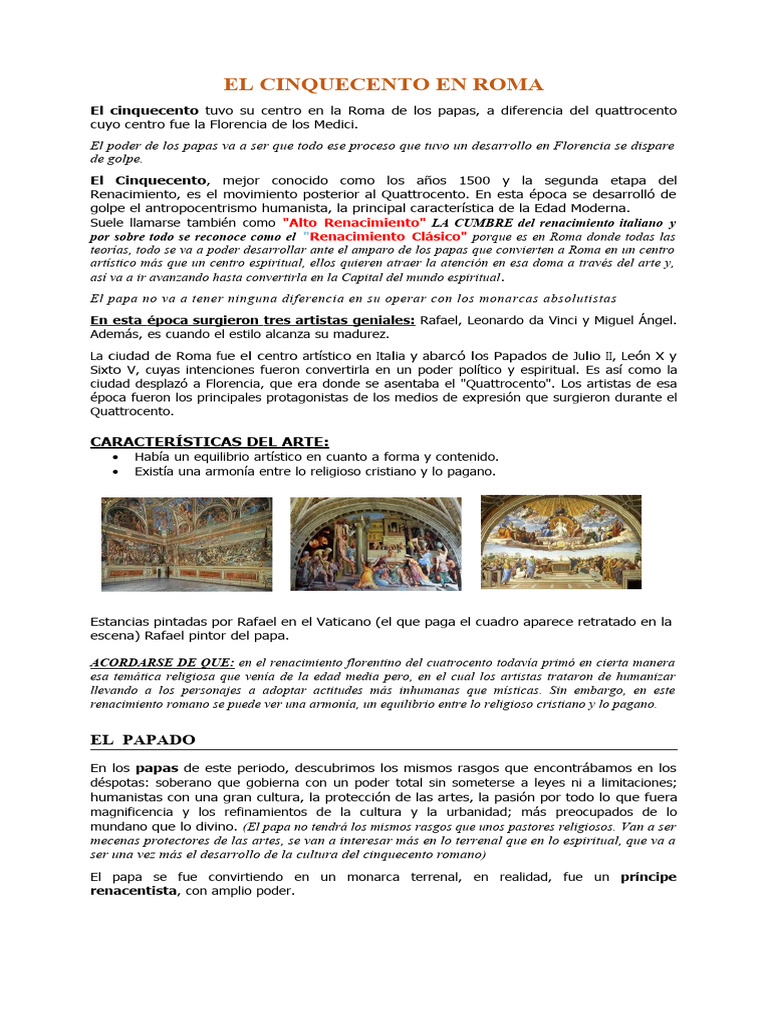 EL CINQUECENTO EN ROMA

El cinquecento tuvo su centro en la Roma de los papas, a diferencia del quattrocento cuyo centro fue la Florencia de los Medici.

El poder de los papas va a ser que todo ese proceso que tuvo un desarrollo en Florencia se dispare de golpe.

El Cinquecento, mejor conocido como los años 1500 y la segunda etapa del Renacimiento, es el movimiento posterior al Quattrocento. En esta época se desarrolló de golpe el antropocentrismo humanista, la principal característica de la Edad Moderna.
Suele llamarse también como "Alto Renacimiento" LA CUMBRE del renacimiento italiano y por sobre todo se reconoce como el "Renacimiento Clásico" porque es en Roma donde todas las teorías, todo se va a poder desarrollar ante el amparo de los papas que convierten a Roma en un centro artístico más que un centro espiritual, ellos quieren atraer la atención en esa doma a través del arte y, así va a ir avanzando hasta convertirla en la Capital del mundo espiritual.

El papa no va a tener ninguna diferencia en su operar con los monarcas absolutistas

En esta época surgieron tres artistas geniales: Rafael, Leonardo da Vinci y Miguel Ángel. Además, es cuando el estilo alcanza su madurez.

La ciudad de Roma fue el centro artístico en Italia y abarcó los Papados de Julio II, León X y Sixto V, cuyas intenciones fueron convertirla en un poder político y espiritual. Es así como la ciudad desplazó a Florencia, que era donde se asentaba el "Quattrocento". Los artistas de esa época fueron los principales protagonistas de los medios de expresión que surgieron durante el Quattrocento.

CARACTERÍSTICAS DEL ARTE:
• Había un equilibrio artístico en cuanto a forma y contenido.
• Existía una armonía entre lo religioso cristiano y lo pagano.

Estancias pintadas por Rafael en el Vaticano (el que paga el cuadro aparece retratado en la escena) Rafael pintor del papa.

ACORDARSE DE QUE: en el renacimiento florentino del cuatrocento todavía primó en cierta manera esa temática religiosa que venía de la edad media pero, en el cual los artistas trataron de humanizar llevando a los personajes a adoptar actitudes más inhumanas que místicas. Sin embargo, en este renacimiento romano se puede ver una armonía, un equilibrio entre lo religioso cristiano y lo pagano.

EL PAPADO

En los papas de este periodo, descubrimos los mismos rasgos que encontrábamos en los déspotas: soberano que gobierna con un poder total sin someterse a leyes ni a limitaciones; humanistas con una gran cultura, la protección de las artes, la pasión por todo lo que fuera magnificencia y los refinamientos de la cultura y la urbanidad; más preocupados de lo mundano que lo divino. (El papa no tendrá los mismos rasgos que unos pastores religiosos. Van a ser mecenas protectores de las artes, se van a interesar más en lo terrenal que en lo espiritual, que va a ser una vez más el desarrollo de la cultura del cinquecento romano)

El papa se fue convirtiendo en un monarca terrenal, en realidad, fue un príncipe renacentista, con amplio poder.